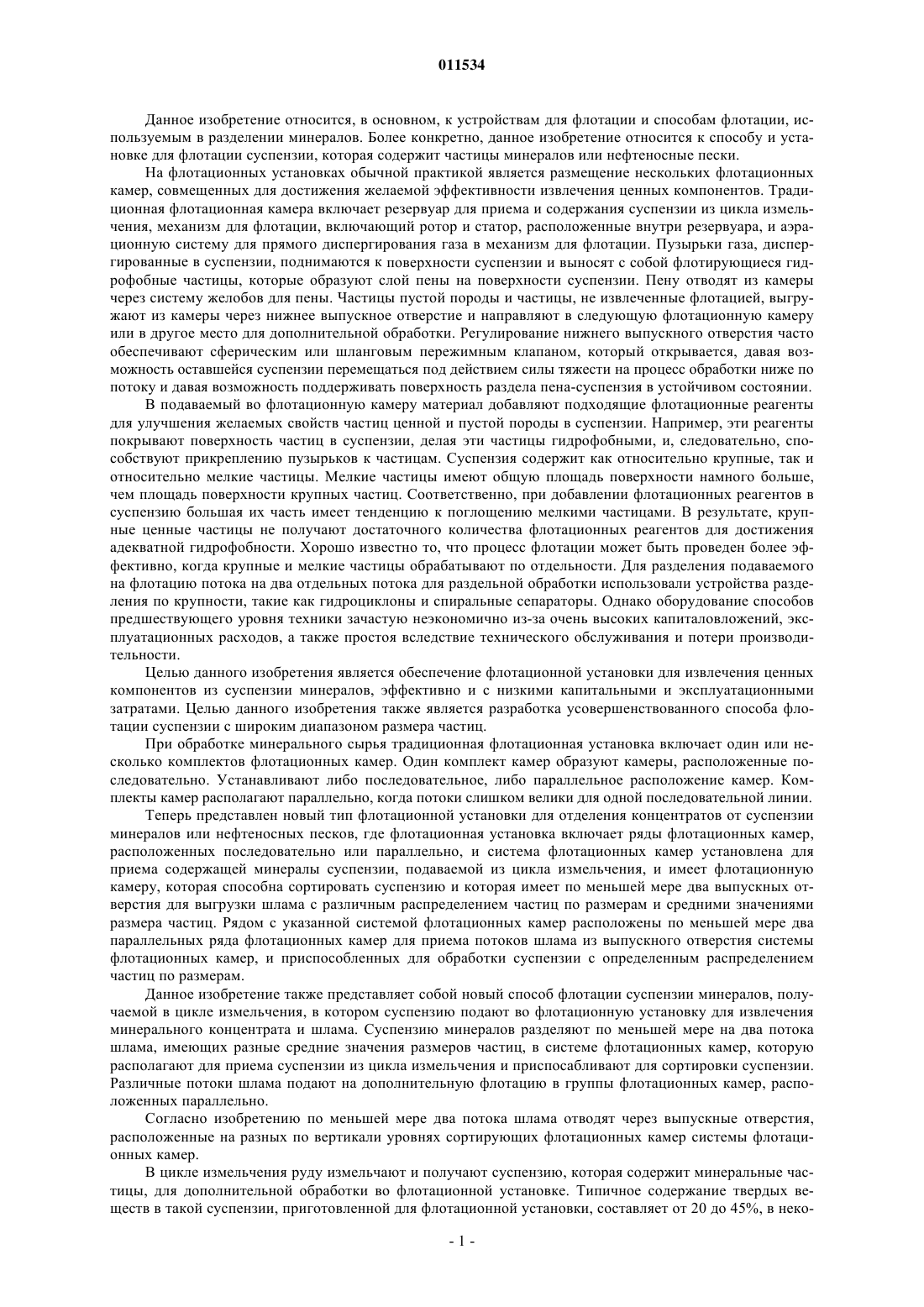 011534

Данное изобретение относится, в основном, к устройствам для флотации и способам флотации, используемым в разделении минералов. Более конкретно, данное изобретение относится к способу и установке для флотации суспензии, которая содержит частицы минералов или нефтеносные пески.

На флотационных установках обычной практикой является размещение нескольких флотационных камер, совмещенных для достижения желаемой эффективности извлечения ценных компонентов. Традиционная флотационная камера включает резервуар для приема и содержания суспензии из цикла измельчения, механизм для флотации, включающий ротор и статор, расположенные внутри резервуара, и аэрационную систему для прямого диспергирования газа в механизм для флотации. Пузырьки газа, диспергированные в суспензии, поднимаются к поверхности суспензии и выносят с собой флотирующиеся гидрофобные частицы, которые образуют слой пены на поверхности суспензии. Пену отводят из камеры через систему желобов для пены. Частицы пустой породы и частицы, не извлеченные флотацией, выгружают из камеры через нижнее выпускное отверстие и направляют в следующую флотационную камеру или в другое место для дополнительной обработки. Регулирование нижнего выпускного отверстия часто обеспечивают сферическим или шланговым пережимным клапаном, который открывается, давая возможность оставшейся суспензии перемещаться под действием силы тяжести на процесс обработки ниже по потоку и давая возможность поддерживать поверхность раздела пена-суспензия в устойчивом состоянии.

В подаваемый во флотационную камеру материал добавляют подходящие флотационные реагенты для улучшения желаемых свойств частиц ценной и пустой породы в суспензии. Например, эти реагенты покрывают поверхность частиц в суспензии, делая эти частицы гидрофобными, и, следовательно, способствуют прикреплению пузырьков к частицам. Суспензия содержит как относительно крупные, так и относительно мелкие частицы. Мелкие частицы имеют общую площадь поверхности намного больше, чем площадь поверхности крупных частиц. Соответственно, при добавлении флотационных реагентов в суспензию большая их часть имеет тенденцию к поглощению мелкими частицами. В результате, крупные ценные частицы не получают достаточного количества флотационных реагентов для достижения адекватной гидрофобности. Хорошо известно то, что процесс флотации может быть проведен более эффективно, когда крупные и мелкие частицы обрабатывают по отдельности. Для разделения подаваемого на флотацию потока на два отдельных потока для раздельной обработки использовали устройства разделения по крупности, такие как гидроциклоны и спиральные сепараторы. Однако оборудование способов предшествующего уровня техники зачастую неэкономично из-за очень высоких капиталовложений, эксплуатационных расходов, а также простоя вследствие технического обслуживания и потери производительности.

Целью данного изобретения является обеспечение флотационной установки для извлечения ценных компонентов из суспензии минералов, эффективно и с низкими капитальными и эксплуатационными затратами. Целью данного изобретения также является разработка усовершенствованного способа флотации суспензии с широким диапазоном размера частиц.

При обработке минерального сырья традиционная флотационная установка включает один или несколько комплектов флотационных камер. Один комплект камер образуют камеры, расположенные последовательно. Устанавливают либо последовательное, либо параллельное расположение камер. Комплекты камер располагают параллельно, когда потоки слишком велики для одной последовательной линии.

Теперь представлен новый тип флотационной установки для отделения концентратов от суспензии минералов или нефтеносных песков, где флотационная установка включает ряды флотационных камер, расположенных последовательно или параллельно, и система флотационных камер установлена для приема содержащей минералы суспензии, подаваемой из цикла измельчения, и имеет флотационную камеру, которая способна сортировать суспензию и которая имеет по меньшей мере два выпускных отверстия для выгрузки шлама с различным распределением частиц по размерам и средними значениями размера частиц. Рядом с указанной системой флотационных камер расположены по меньшей мере два параллельных ряда флотационных камер для приема потоков шлама из выпускного отверстия системы флотационных камер, и приспособленных для обработки суспензии с определенным распределением частиц по размерам.

Данное изобретение также представляет собой новый способ флотации суспензии минералов, получаемой в цикле измельчения, в котором суспензию подают во флотационную установку для извлечения минерального концентрата и шлама. Суспензию минералов разделяют по меньшей мере на два потока шлама, имеющих разные средние значения размеров частиц, в системе флотационных камер, которую располагают для приема суспензии из цикла измельчения и приспосабливают для сортировки суспензии. Различные потоки шлама подают на дополнительную флотацию в группы флотационных камер, расположенных параллельно.

Согласно изобретению по меньшей мере два потока шлама отводят через выпускные отверстия, расположенные на разных по вертикали уровнях сортирующих флотационных камер системы флотационных камер.

В цикле измельчения руду измельчают и получают суспензию, которая содержит минеральные частицы, для дополнительной обработки во флотационной установке. Типичное содержание твердых веществ в такой суспензии, приготовленной для флотационной установки, составляет от 20 до 45%, в неко-

- 1 -